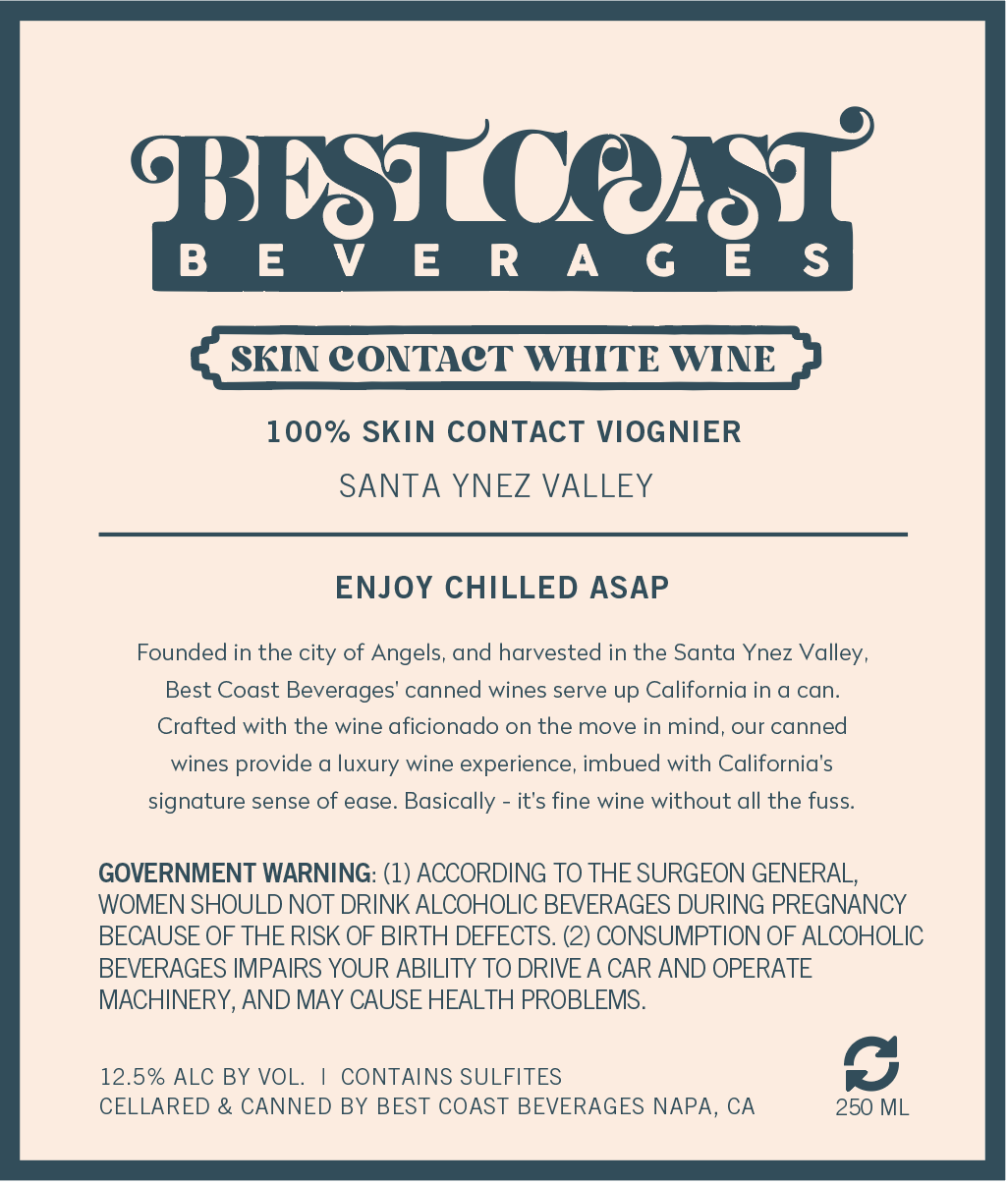 BEST COAST
BEVERAGES

SKIN CONTACT WHITE WINE

100% SKIN CONTACT VIOGNIER

SANTA YNEZ VALLEY

ENJOY CHILLED ASAP

Founded in the city of Angels, and harvested in the Santa Ynez Valley, Best Coast Beverages' canned wines serve up California in a can. Crafted with the wine aficionado on the move in mind, our canned wines provide a luxury wine experience, imbued with California's signature sense of ease. Basically - it's fine wine without all the fuss.

GOVERNMENT WARNING: (1) ACCORDING TO THE SURGEON GENERAL, WOMEN SHOULD NOT DRINK ALCOHOLIC BEVERAGES DURING PREGNANCY BECAUSE OF THE RISK OF BIRTH DEFECTS. (2) CONSUMPTION OF ALCOHOLIC BEVERAGES IMPAIRS YOUR ABILITY TO DRIVE A CAR AND OPERATE MACHINERY, AND MAY CAUSE HEALTH PROBLEMS.

12.5% ALC BY VOL. | CONTAINS SULFITES
CELLARED & CANNED BY BEST COAST BEVERAGES NAPA, CA

250 ML